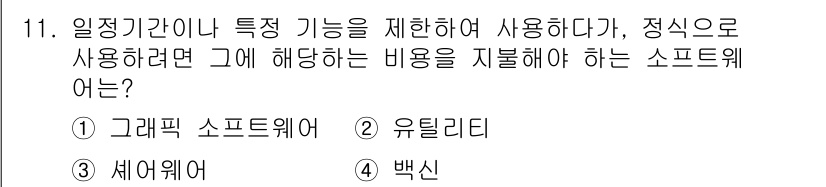 11. 일정기간이나 특정 기능을 제한하여 사용하다가, 정식으로 사용하려면 그에 해당하는 비용을 지불해야 하는 소프트웨어는?

① 그래픽 소프트웨어 ② 유틸리티

③ 셰어웨어 ④ 백신